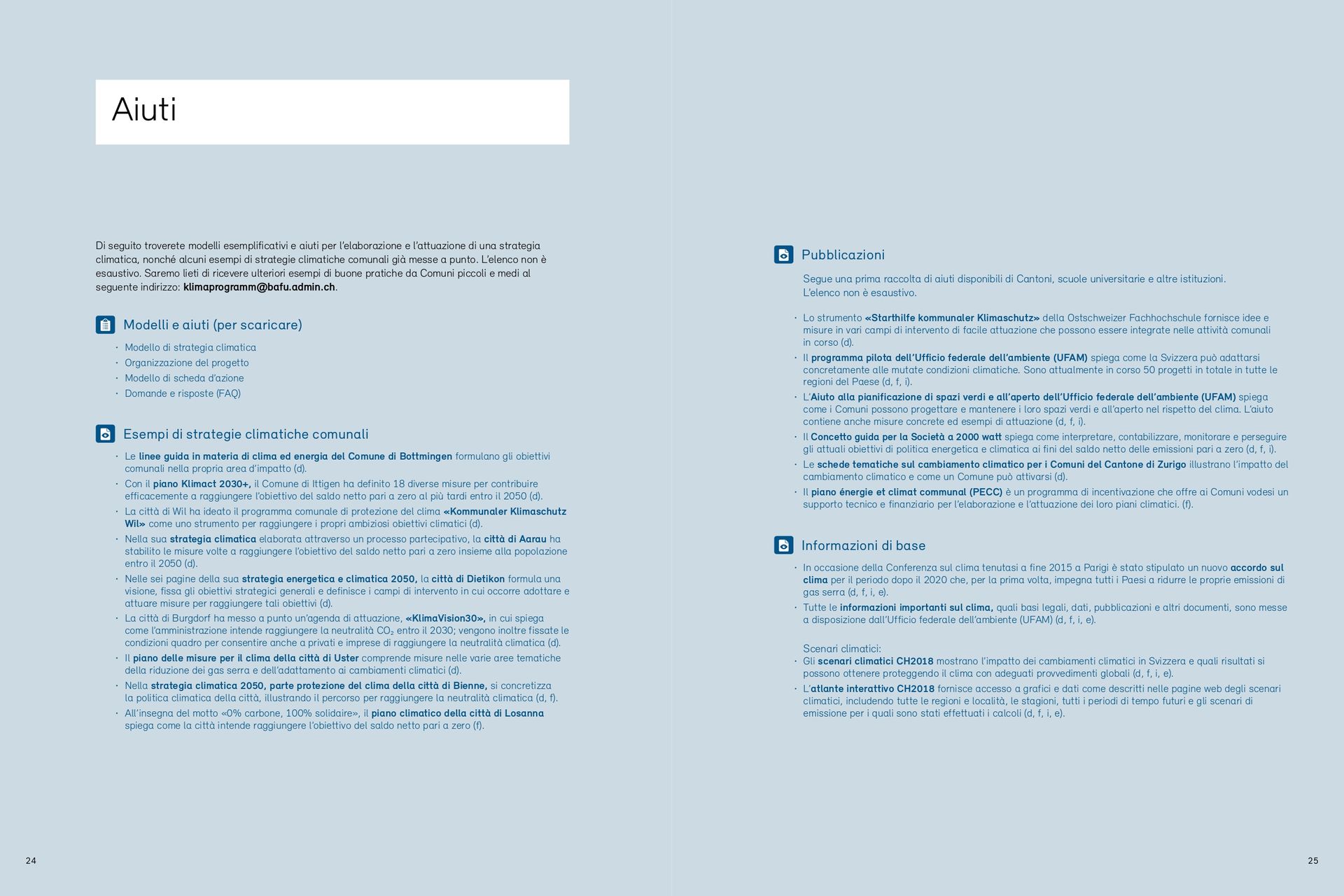 Aiuti

Di seguito troverete modelli esemplificativi e aiuti per l'elaborazione e l'attuazione di una strategia climatica, nonché alcuni esempi di strategie climatiche comunali già messe a punto. L'elenco non è esaustivo. Saremo lieti di ricevere ulteriori esempi di buone pratiche da Comuni piccoli e medi al seguente indirizzo: klimaprogramm@bafu.admin.ch.

Modelli e aiuti (per scaricare)

• Modello di strategia climatica
• Organizzazione del progetto
• Modello di scheda d'azione
• Domande e risposte (FAQ)

Esempi di strategie climatiche comunali

• Le linee guida in materia di clima ed energia del Comune di Bottmingen formulano gli obiettivi comunali nella propria area d'impatto (d).
• Con il piano Klimact 2030+, il Comune di Ittigen ha definito 18 diverse misure per contribuire efficacemente a raggiungere l'obiettivo del saldo netto pari a zero al più tardi entro il 2050 (d).
• La città di Wil ha ideato il programma comunale di protezione del clima «Kommunaler Klimaschutz Wil» come uno strumento per raggiungere i propri ambiziosi obiettivi climatici (d).
• Nella sua strategia climatica elaborata attraverso un processo partecipativo, la città di Aarau ha stabilito le misure volte a raggiungere l'obiettivo del saldo netto pari a zero insieme alla popolazione entro il 2050 (d).
• Nelle sei pagine della sua strategia energetica e climatica 2050, la città di Dietikon formula una visione, fissa gli obiettivi strategici generali e definisce i campi di intervento in cui occorre adottare e attuare misure per raggiungere tali obiettivi (d).
• La città di Burgdorf ha messo a punto un'agenda di attuazione, «KlimaVision30», in cui spiega come l'amministrazione intende raggiungere la neutralità $CO_2$ entro il 2030; vengono inoltre fissate le condizioni quadro per consentire anche a privati e imprese di raggiungere la neutralità climatica (d).
• Il piano delle misure per il clima della città di Uster comprende misure nelle varie aree tematiche della riduzione dei gas serra e dell'adattamento ai cambiamenti climatici (d).
• Nella strategia climatica 2050, parte protezione del clima della città di Bienne, si concretizza la politica climatica della città, illustrando il percorso per raggiungere la neutralità climatica (d, f).
• All'insegna del motto «0% carbone, 100% solidaire», il piano climatico della città di Losanna spiega come la città intende raggiungere l'obiettivo del saldo netto pari a zero (f).

24

Pubblicazioni

Segue una prima raccolta di aiuti disponibili di Cantoni, scuole universitarie e altre istituzioni. L'elenco non è esaustivo.

• Lo strumento «Starthilfe kommunaler Klimaschutz» della Ostschweizer Fachhochschule fornisce idee e misure in vari campi di intervento di facile attuazione che possono essere integrate nelle attività comunali in corso (d).
• Il programma pilota dell'Ufficio federale dell'ambiente (UFAM) spiega come la Svizzera può adattarsi concretamente alle mutate condizioni climatiche. Sono attualmente in corso 50 progetti in totale in tutte le regioni del Paese (d, f, i).
• L'Aiuto alla pianificazione di spazi verdi e all'aperto dell'Ufficio federale dell'ambiente (UFAM) spiega come i Comuni possono progettare e mantenere i loro spazi verdi e all'aperto nel rispetto del clima. L'aiuto contiene anche misure concrete ed esempi di attuazione (d, f, i).
• Il Concetto guida per la Società a 2000 watt spiega come interpretare, contabilizzare, monitorare e perseguire gli attuali obiettivi di politica energetica e climatica ai fini del saldo netto delle emissioni pari a zero (d, f, i).
• Le schede tematiche sul cambiamento climatico per i Comuni del Cantone di Zurigo illustrano l'impatto del cambiamento climatico e come un Comune può attivarsi (d).
• Il piano énergie et climat communal (PECC) è un programma di incentivazione che offre ai Comuni vodesi un supporto tecnico e finanziario per l'elaborazione e l'attuazione dei loro piani climatici. (f).

Informazioni di base

• In occasione della Conferenza sul clima tenutasi a fine 2015 a Parigi è stato stipulato un nuovo accordo sul clima per il periodo dopo il 2020 che, per la prima volta, impegna tutti i Paesi a ridurre le proprie emissioni di gas serra (d, f, i, e).
• Tutte le informazioni importanti sul clima, quali basi legali, dati, pubblicazioni e altri documenti, sono messe a disposizione dall'Ufficio federale dell'ambiente (UFAM) (d, f, i, e).

Scenari climatici:
• Gli scenari climatici CH2018 mostrano l'impatto dei cambiamenti climatici in Svizzera e quali risultati si possono ottenere proteggendo il clima con adeguati provvedimenti globali (d, f, i, e).
• L'atlante interattivo CH2018 fornisce accesso a grafici e dati come descritti nelle pagine web degli scenari climatici, includendo tutte le regioni e località, le stagioni, tutti i periodi di tempo futuri e gli scenari di emissione per i quali sono stati effettuati i calcoli (d, f, i, e).

25